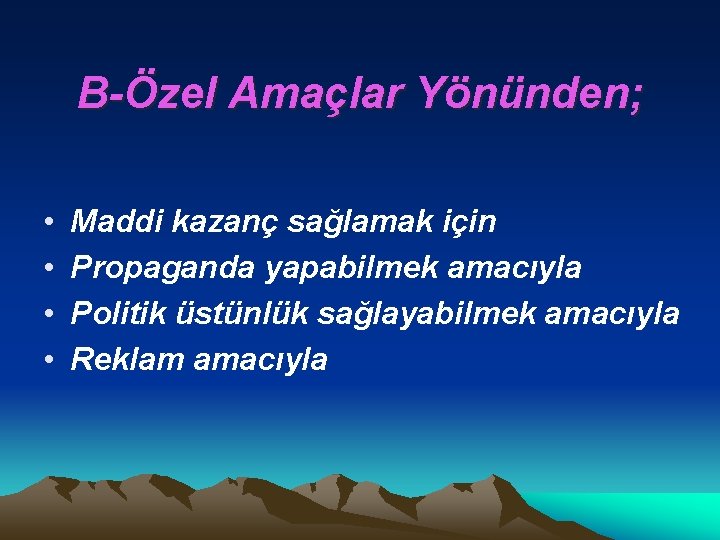 B-Özel Amaçlar Yönünden;

• Maddi kazanç sağlamak için
• Propaganda yapabilmek amacıyla
• Politik üstünlük sağlayabilmek amacıyla
• Reklam amacıyla